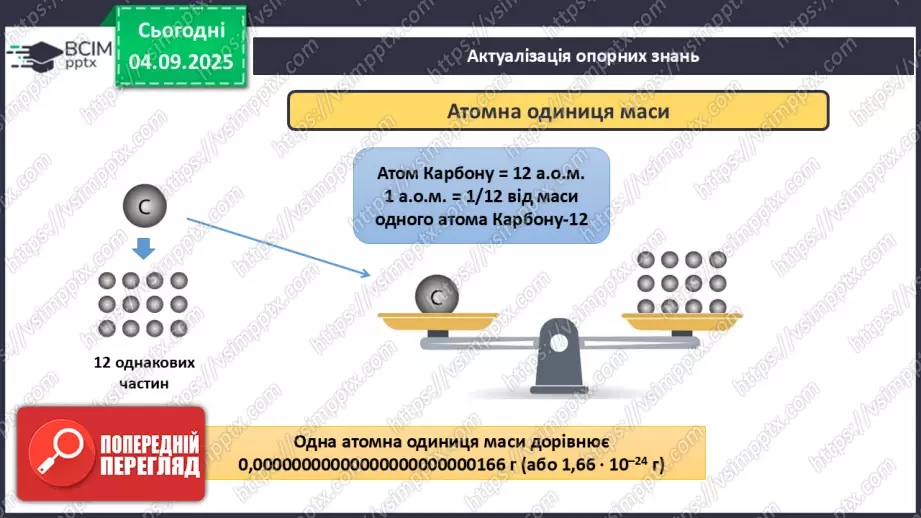 ВСІМ pptx

Сьогодні 04.09.2025

Актуалізація опорних знань

Атомна одиниця маси

Атом Карбону = 12 а.о.м.
1 а.о.м. = 1/12 від маси одного атома Карбону-12

C

12 однакових частин

C

ПОПЕРЕДНІЙ ПЕРЕГЛЯД

Одна атомна одиниця маси дорівнює 0,00000000000000000000000166 г (або $1,66 \cdot 10^{-24}$ г)

https://vsimpptx.com